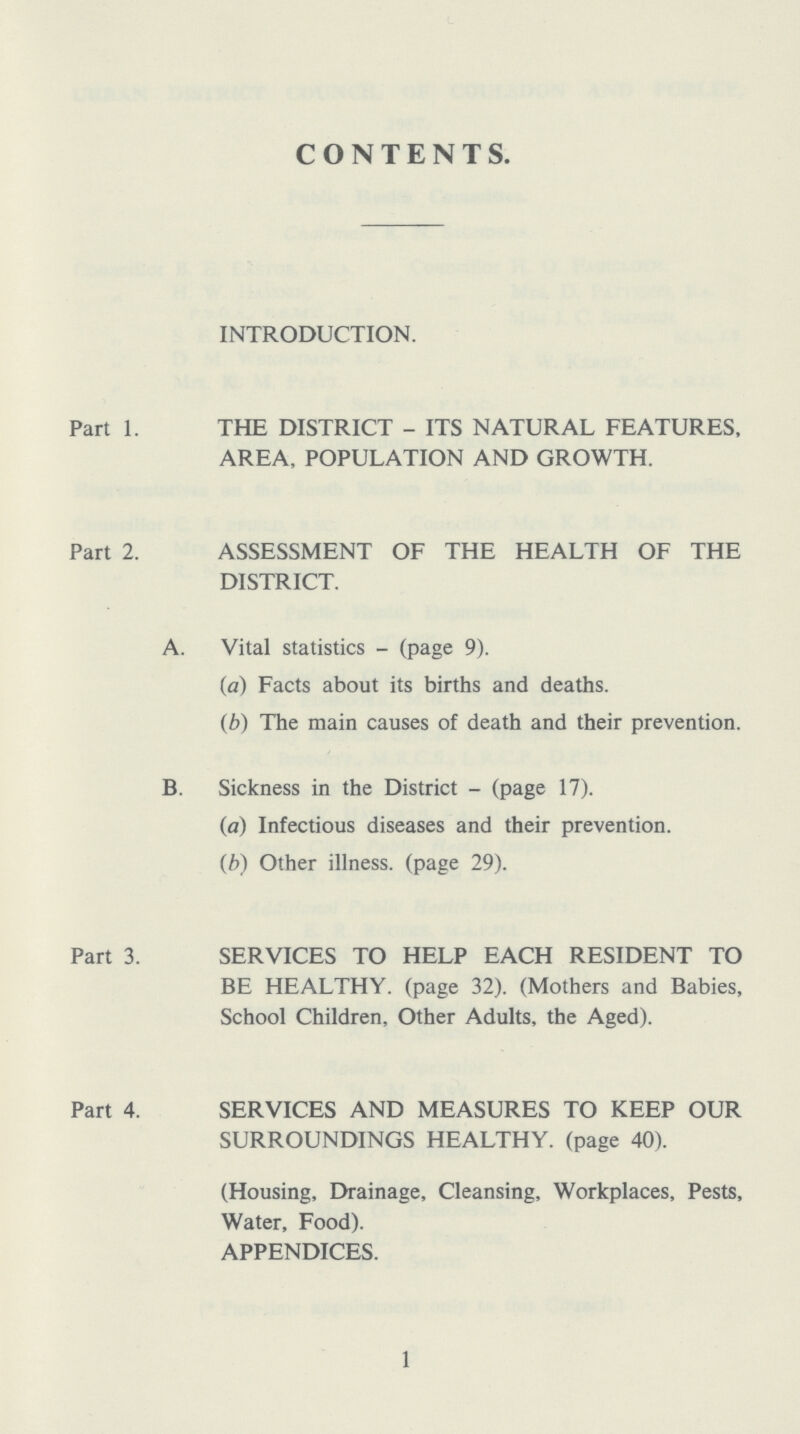 CONTENTS.

INTRODUCTION.

Part 1. THE DISTRICT - ITS NATURAL FEATURES, AREA, POPULATION AND GROWTH.

Part 2. ASSESSMENT OF THE HEALTH OF THE DISTRICT.

A. Vital statistics - (page 9).

(a) Facts about its births and deaths.

(b) The main causes of death and their prevention.

B. Sickness in the District - (page 17).

(a) Infectious diseases and their prevention.

(b) Other illness. (page 29).

Part 3. SERVICES TO HELP EACH RESIDENT TO BE HEALTHY. (page 32). (Mothers and Babies, School Children, Other Adults, the Aged).

Part 4. SERVICES AND MEASURES TO KEEP OUR SURROUNDINGS HEALTHY. (page 40).

(Housing, Drainage, Cleansing, Workplaces, Pests, Water, Food).

APPENDICES.

1